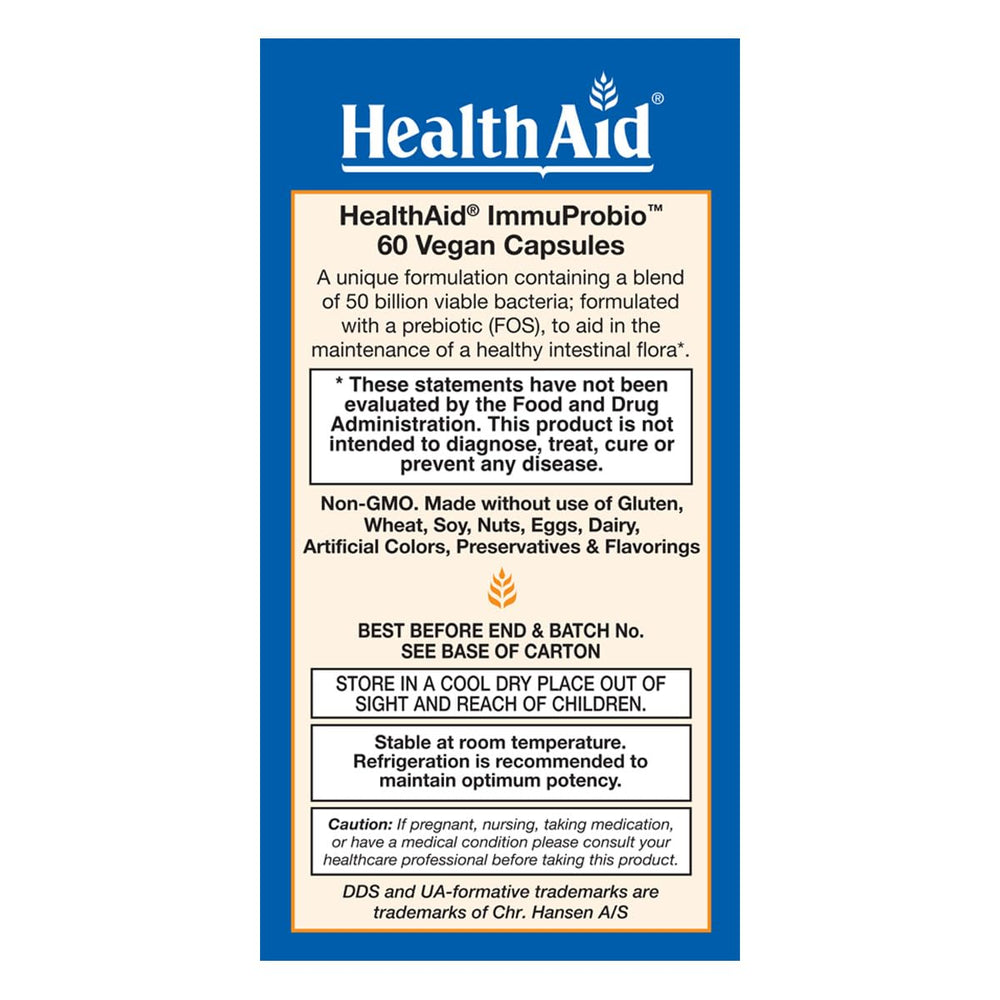 HealthAid®

HealthAid® ImmuProbio™
60 Vegan Capsules

A unique formulation containing a blend of 50 billion viable bacteria; formulated with a prebiotic (FOS), to aid in the maintenance of a healthy intestinal flora*.

* These statements have not been evaluated by the Food and Drug Administration. This product is not intended to diagnose, treat, cure or prevent any disease.

Non-GMO. Made without use of Gluten, Wheat, Soy, Nuts, Eggs, Dairy, Artificial Colors, Preservatives & Flavorings

BEST BEFORE END & BATCH No.
SEE BASE OF CARTON

STORE IN A COOL DRY PLACE OUT OF SIGHT AND REACH OF CHILDREN.

Stable at room temperature. Refrigeration is recommended to maintain optimum potency.

Caution: If pregnant, nursing, taking medication, or have a medical condition please consult your healthcare professional before taking this product.

DDS and UA-formative trademarks are trademarks of Chr. Hansen A/S